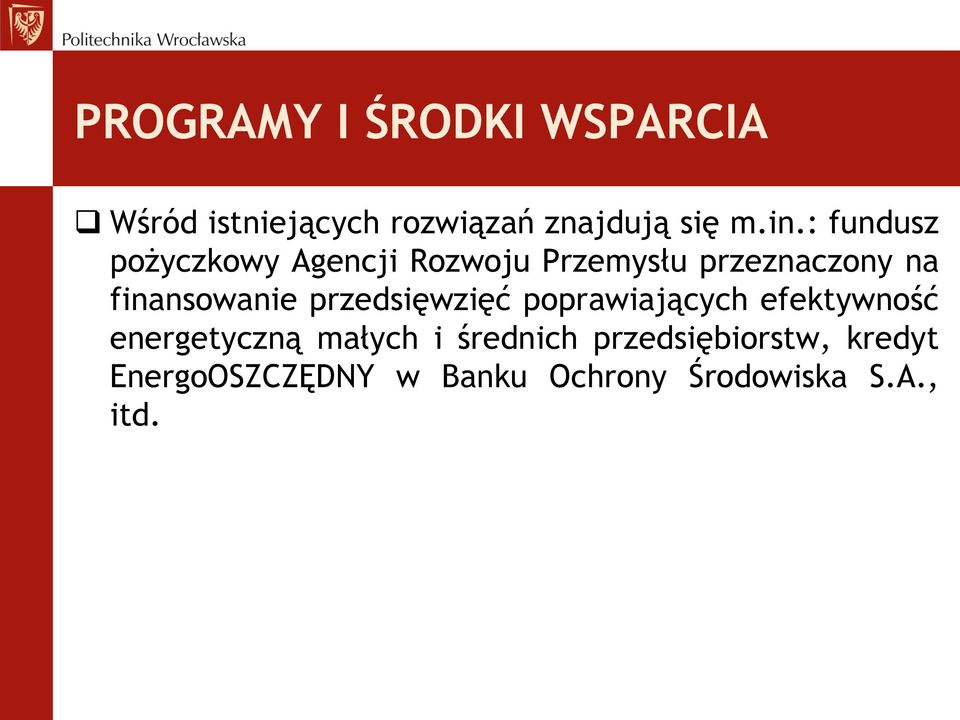 Politechnika Wrocławska

PROGRAMY I ŚRODKI WSPARCIA

❑ Wśród istniejących rozwiązań znajdują się m.in.: fundusz pożyczkowy Agencji Rozwoju Przemysłu przeznaczony na finansowanie przedsięwzięć poprawiających efektywność energetyczną małych i średnich przedsiębiorstw, kredyt EnergoOSZCZĘDNY w Banku Ochrony Środowiska S.A., itd.